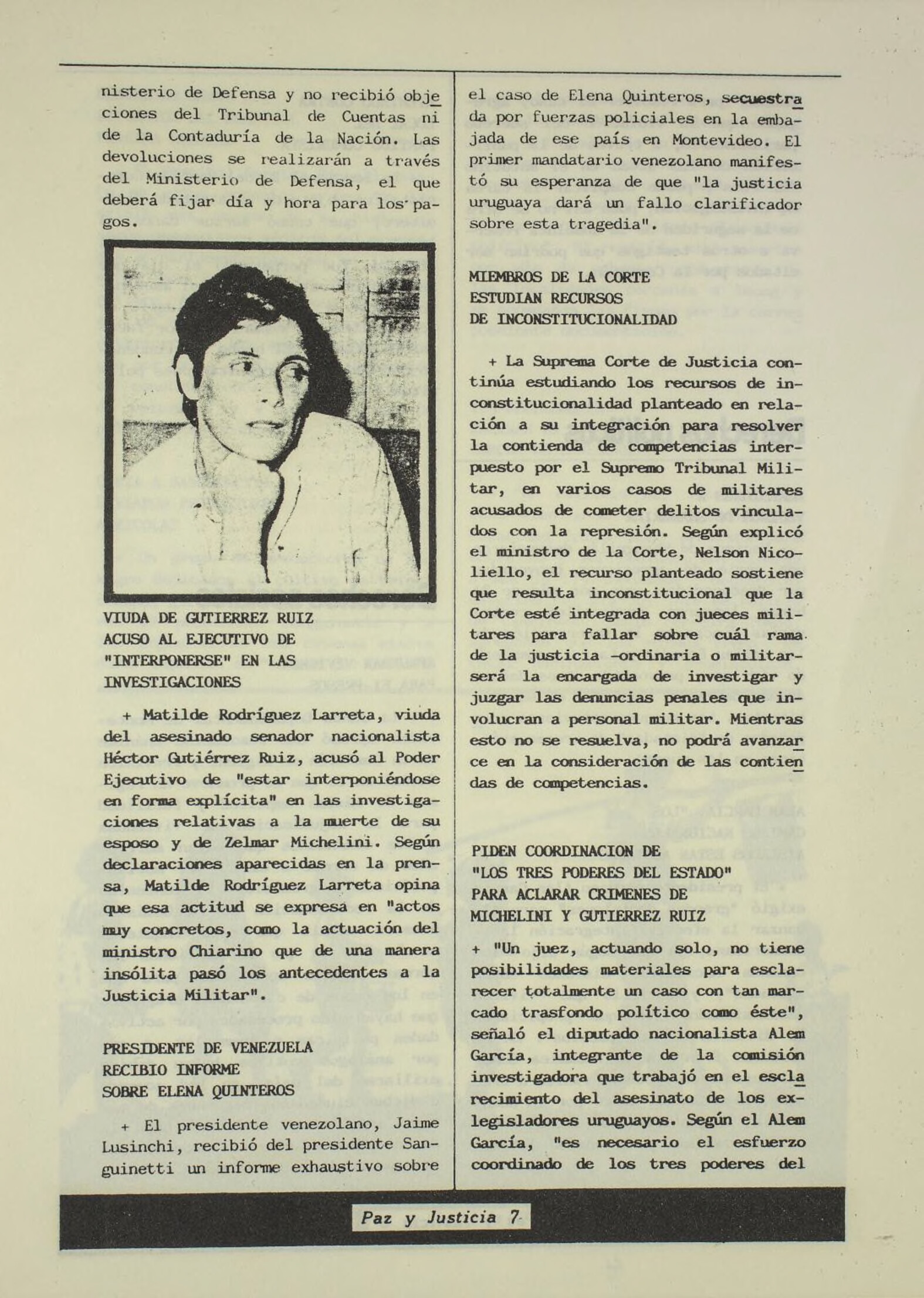 nisterio de Defensa y no recibió objeciones del Tribunal de Cuentas ni de la Contaduría de la Nación. Las devoluciones se realizarán a través del Ministerio de Defensa, el que deberá fijar día y hora para los pagos.

VIUDA DE GUTIERREZ RUIZ ACUSO AL EJECUTIVO DE "INTERPONERSE" EN LAS INVESTIGACIONES

+ Matilde Rodríguez Larreta, viuda del asesinado senador nacionalista Héctor Gutiérrez Ruiz, acusó al Poder Ejecutivo de "estar interponiéndose en forma explícita" en las investigaciones relativas a la muerte de su esposo y de Zelmar Michelini. Según declaraciones aparecidas en la prensa, Matilde Rodríguez Larreta opina que esa actitud se expresa en "actos muy concretos, como la actuación del ministro Chiarino que de una manera insólita pasó los antecedentes a la Justicia Militar".

PRESIDENTE DE VENEZUELA RECIBIO INFORME SOBRE ELENA QUINTEROS

+ El presidente venezolano, Jaime Lusinchi, recibió del presidente Sanguinetti un informe exhaustivo sobre el caso de Elena Quinteros, secuestrada por fuerzas policiales en la embajada de ese país en Montevideo. El primer mandatario venezolano manifestó su esperanza de que "la justicia uruguaya dará un fallo clarificador sobre esta tragedia".

MIEMBROS DE LA CORTE ESTUDIAN RECURSOS DE INCONSTITUCIONALIDAD

+ La Suprema Corte de Justicia continúa estudiando los recursos de inconstitucionalidad planteado en relación a su integración para resolver la contienda de competencias interpuesto por el Supremo Tribunal Militar, en varios casos de militares acusados de cometer delitos vinculados con la represión. Según explicó el ministro de la Corte, Nelson Nicoliello, el recurso planteado sostiene que resulta inconstitucional que la Corte esté integrada con jueces militares para fallar sobre cuál rama de la justicia -ordinaria o militar- será la encargada de investigar y juzgar las denuncias penales que involucran a personal militar. Mientras esto no se resuelva, no podrá avanzarce en la consideración de las contiendas de competencias.

PIDEN COORDINACION DE "LOS TRES PODERES DEL ESTADO" PARA ACLARAR CRIMENES DE MICHELINI Y GUTIERREZ RUIZ

+ "Un juez, actuando solo, no tiene posibilidades materiales para esclarecer totalmente un caso con tan marcado trasfondo político como éste", señaló el diputado nacionalista Alem García, integrante de la comisión investigadora que trabajó en el esclarecimiento del asesinato de los ex-legisladores uruguayos. Según el Alem García, "es necesario el esfuerzo coordinado de los tres poderes del

Paz y Justicia 7